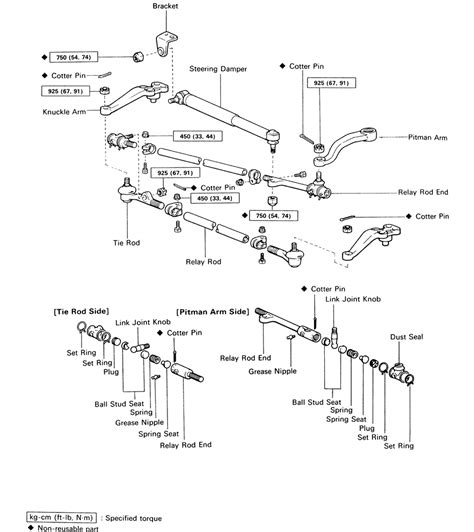 Bracket

◆ 750 (54, 74)

◆ Cotter Pin

925 (67, 91)

Knuckle Arm

Steering Damper

◆ Cotter Pin

925 (67, 91)

Pitman Arm

450 (33, 44)

925 (67, 91)

◆ Cotter Pin

450 (33, 44)

Relay Rod End

◆ 750 (54, 74)

◆ Cotter Pin

Tie Rod

Relay Rod

[Tie Rod Side]

Link Joint Knob

◆ Cotter Pin

Set Ring

Set Ring

Plug

Ball Stud Seat

Spring

Grease Nipple

Spring Seat

Relay Rod End

[Pitman Arm Side]

◆ Cotter Pin

Link Joint Knob

Dust Seal

Relay Rod End

Grease Nipple

Ball Stud Seat

Spring

Spring Seat

Plug

Set Ring

Set Ring

kg-cm (ft-lb, N·m) : Specified torque

◆ Non-reusable part